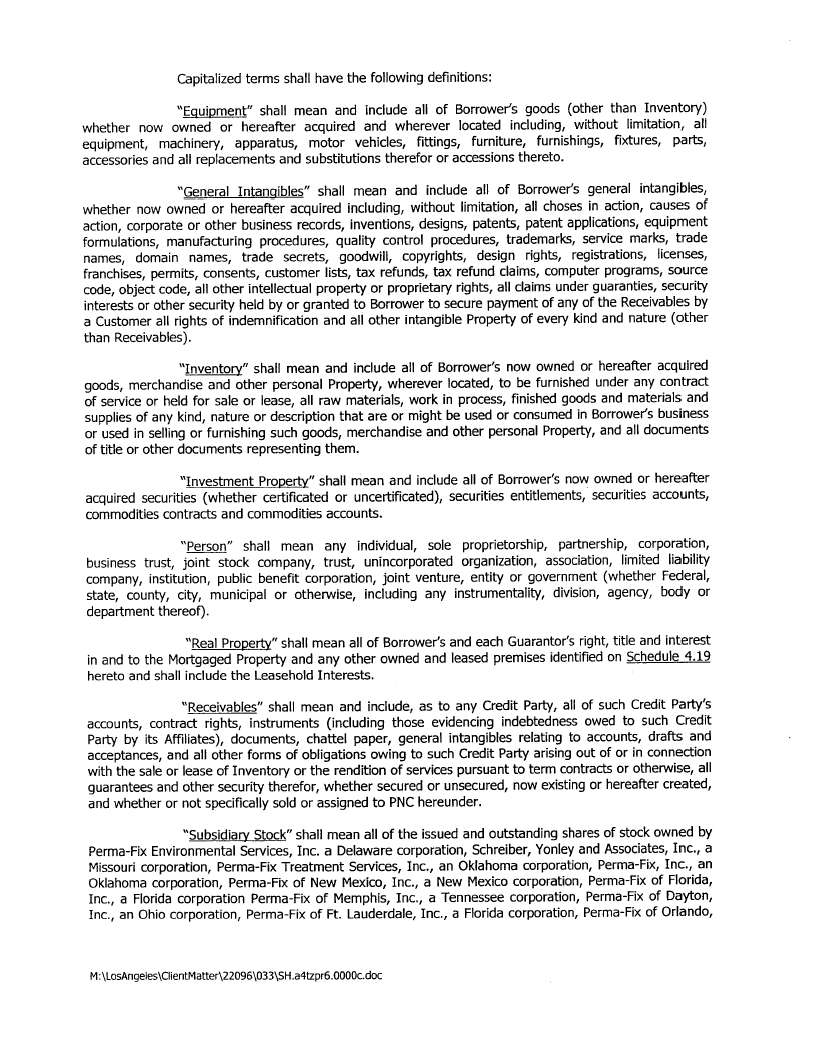 Capitalized terms shall have the following definitions:

"Equipment" shall mean and include all of Borrower's goods (other than Inventory) whether now owned or hereafter acquired and wherever located including, without limitation, all equipment, machinery, apparatus, motor vehicles, fittings, furniture, furnishings, fixtures, parts, accessories and all replacements and substitutions therefor or accessions thereto.

"General Intangibles" shall mean and include all of Borrower's general intangibles, whether now owned or hereafter acquired including, without limitation, all choses in action, causes of action, corporate or other business records, inventions, designs, patents, patent applications, equipment formulations, manufacturing procedures, quality control procedures, trademarks, service marks, trade names, domain names, trade secrets, goodwill, copyrights, design rights, registrations, licenses, franchises, permits, consents, customer lists, tax refunds, tax refund claims, computer programs, source code, object code, all other intellectual property or proprietary rights, all claims under guaranties, security interests or other security held by or granted to Borrower to secure payment of any of the Receivables by a Customer all rights of indemnification and all other intangible Property of every kind and nature (other than Receivables).

"Inventory" shall mean and include all of Borrower's now owned or hereafter acquired goods, merchandise and other personal Property, wherever located, to be furnished under any contract of service or held for sale or lease, all raw materials, work in process, finished goods and materials and supplies of any kind, nature or description that are or might be used or consumed in Borrower's business or used in selling or furnishing such goods, merchandise and other personal Property, and all documents of title or other documents representing them.

"Investment Property" shall mean and include all of Borrower's now owned or hereafter acquired securities (whether certificated or uncertificated), securities entitlements, securities accounts, commodities contracts and commodities accounts.

"Person" shall mean any individual, sole proprietorship, partnership, corporation, business trust, joint stock company, trust, unincorporated organization, association, limited liability company, institution, public benefit corporation, joint venture, entity or government (whether Federal, state, county, city, municipal or otherwise, including any instrumentality, division, agency, body or department thereof).

"Real Property" shall mean all of Borrower's and each Guarantor's right, title and interest in and to the Mortgaged Property and any other owned and leased premises identified on Schedule 4.19 hereto and shall include the Leasehold Interests.

"Receivables" shall mean and include, as to any Credit Party, all of such Credit Party's accounts, contract rights, instruments (including those evidencing indebtedness owed to such Credit Party by its Affiliates), documents, chattel paper, general intangibles relating to accounts, drafts and acceptances, and all other forms of obligations owing to such Credit Party arising out of or in connection with the sale or lease of Inventory or the rendition of services pursuant to term contracts or otherwise, all guarantees and other security therefor, whether secured or unsecured, now existing or hereafter created, and whether or not specifically sold or assigned to PNC hereunder.

"Subsidiary Stock" shall mean all of the issued and outstanding shares of stock owned by Perma-Fix Environmental Services, Inc. a Delaware corporation, Schreiber, Yonley and Associates, Inc., a Missouri corporation, Perma-Fix Treatment Services, Inc., an Oklahoma corporation, Perma-Fix, Inc., an Oklahoma corporation, Perma-Fix of New Mexico, Inc., a New Mexico corporation, Perma-Fix of Florida, Inc., a Florida corporation Perma-Fix of Memphis, Inc., a Tennessee corporation, Perma-Fix of Dayton, Inc., an Ohio corporation, Perma-Fix of Ft. Lauderdale, Inc., a Florida corporation, Perma-Fix of Orlando,

M:\LosAngeles\ClientMatter\22096\033\SH.a4tzpr6.0000c.doc